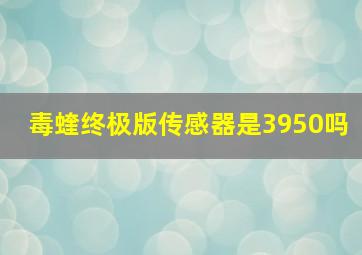 毒蝰终极版传感器是3950吗